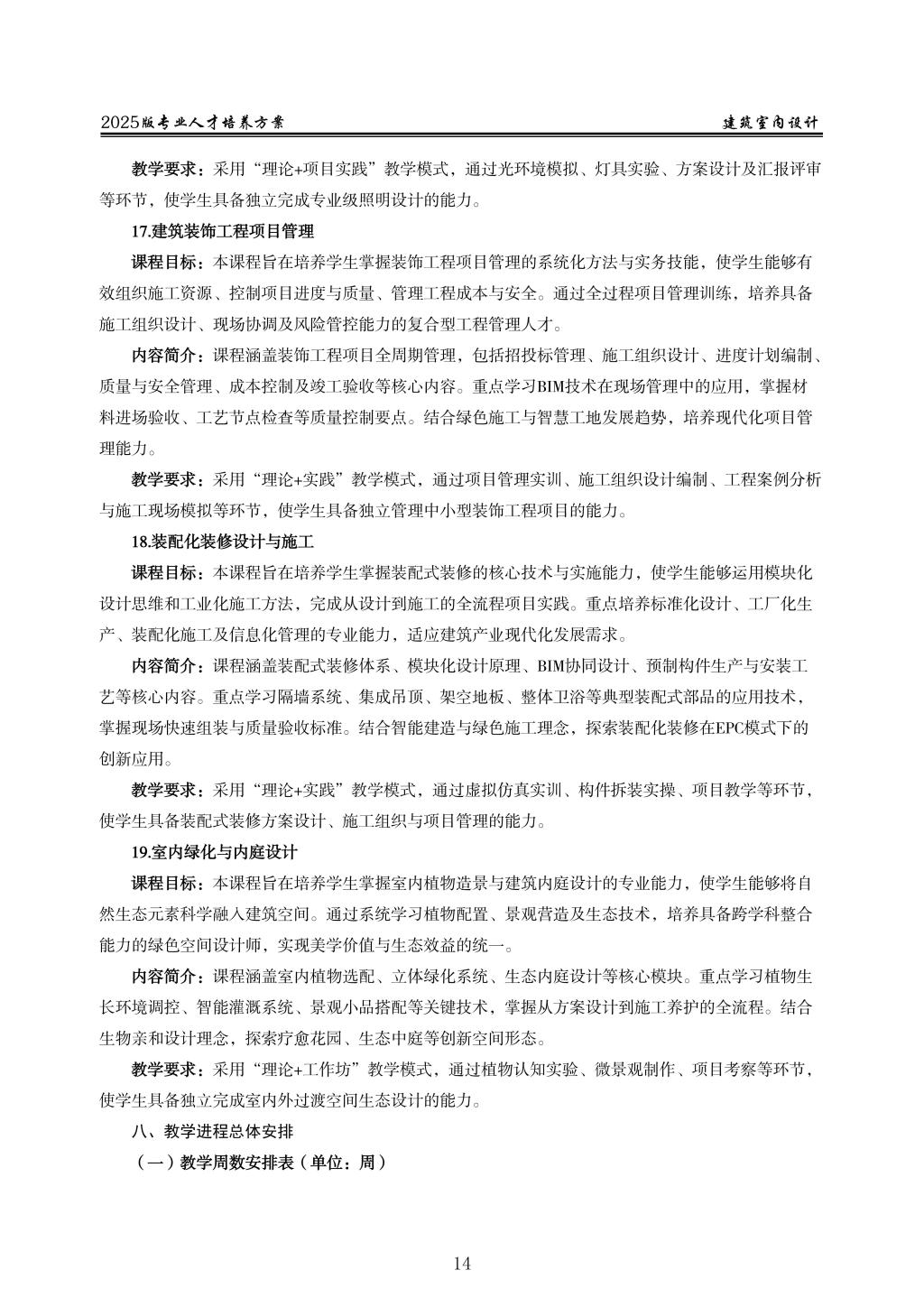 2025版专业人才培养方案　　　　建筑室内设计

教学要求：采用“理论+项目实践”教学模式，通过光环境模拟、灯具实验、方案设计及汇报评审等环节，使学生具备独立完成专业级照明设计的能力。

17.建筑装饰工程项目管理

课程目标：本课程旨在培养学生掌握装饰工程项目管理的系统化方法与实务技能，使学生能够有效组织施工资源、控制项目进度与质量、管理工程成本与安全。通过全过程项目管理训练，培养具备施工组织设计、现场协调及风险管控能力的复合型工程管理人才。

内容简介：课程涵盖装饰工程项目全周期管理，包括招投标管理、施工组织设计、进度计划编制、质量与安全管理、成本控制及竣工验收等核心内容。重点学习BIM技术在现场管理中的应用，掌握材料进场验收、工艺节点检查等质量控制要点。结合绿色施工与智慧工地发展趋势，培养现代化项目管理能力。

教学要求：采用“理论+实践”教学模式，通过项目管理实训、施工组织设计编制、工程案例分析与施工现场模拟等环节，使学生具备独立管理中小型装饰工程项目的能力。

18.装配化装修设计与施工

课程目标：本课程旨在培养学生掌握装配式装修的核心技术与实施能力，使学生能够运用模块化设计思维和工业化施工方法，完成从设计到施工的全流程项目实践。重点培养标准化设计、工厂化生产、装配化施工及信息化管理的专业能力，适应建筑产业现代化发展需求。

内容简介：课程涵盖装配式装修体系、模块化设计原理、BIM协同设计、预制构件生产与安装工艺等核心内容。重点学习隔墙系统、集成吊顶、架空地板、整体卫浴等典型装配式部品的应用技术，掌握现场快速组装与质量验收标准。结合智能建造与绿色施工理念，探索装配化装修在EPC模式下的创新应用。

教学要求：采用“理论+实践”教学模式，通过虚拟仿真实训、构件拆装实操、项目教学等环节，使学生具备装配式装修方案设计、施工组织与项目管理的能力。

19.室内绿化与内庭设计

课程目标：本课程旨在培养学生掌握室内植物造景与建筑内庭设计的专业能力，使学生能够将自然生态元素科学融入建筑空间。通过系统学习植物配置、景观营造及生态技术，培养具备跨学科整合能力的绿色空间设计师，实现美学价值与生态效益的统一。

内容简介：课程涵盖室内植物选配、立体绿化系统、生态内庭设计等核心模块。重点学习植物生长环境调控、智能灌溉系统、景观小品搭配等关键技术，掌握从方案设计到施工养护的全流程。结合生物亲和设计理念，探索疗愈花园、生态中庭等创新空间形态。

教学要求：采用“理论+工作坊”教学模式，通过植物认知实验、微景观制作、项目考察等环节，使学生具备独立完成室内外过渡空间生态设计的能力。

八、教学进程总体安排

（一）教学周数安排表（单位：周）

14